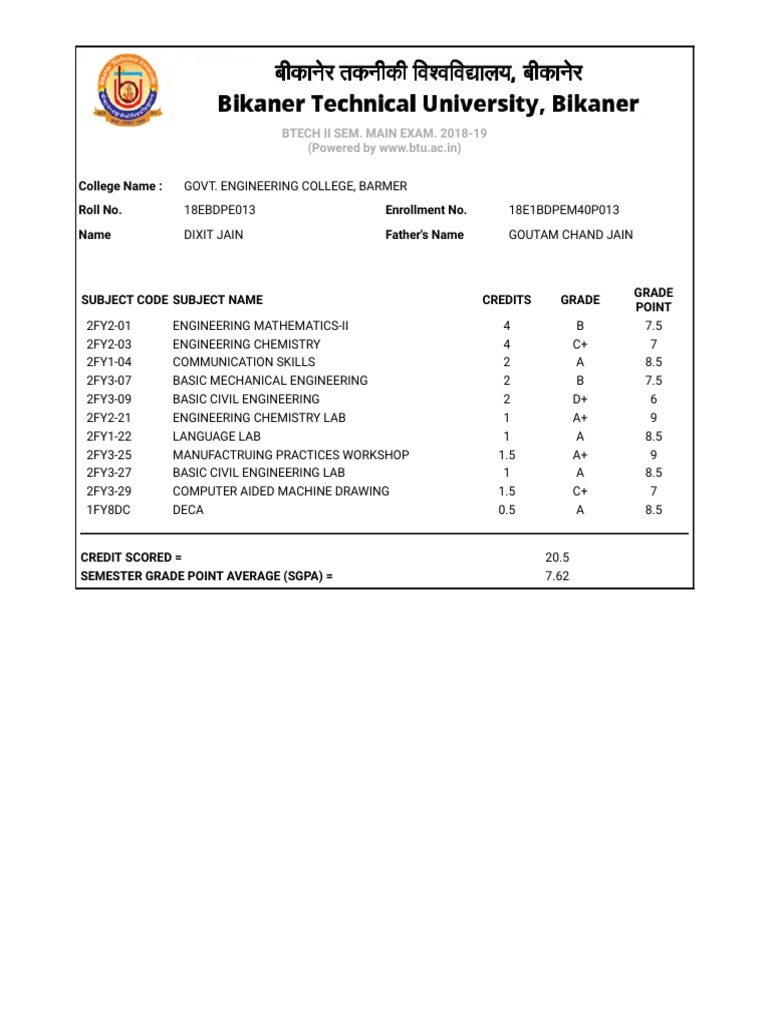 बीकानेर तकनीकी विश्वविद्यालय, बीकानेर
Bikaner Technical University, Bikaner

BTECH II SEM. MAIN EXAM. 2018-19
(Powered by www.btu.ac.in)

College Name : GOVT. ENGINEERING COLLEGE, BARMER
Roll No. 18EBDPE013 Enrollment No. 18E1BDPEM40P013
Name DIXIT JAIN Father's Name GOUTAM CHAND JAIN

| SUBJECT CODE | SUBJECT NAME | CREDITS | GRADE | GRADE POINT |
|---|---|---|---|---|
| 2FY2-01 | ENGINEERING MATHEMATICS-II | 4 | B | 7.5 |
| 2FY2-03 | ENGINEERING CHEMISTRY | 4 | C+ | 7 |
| 2FY1-04 | COMMUNICATION SKILLS | 2 | A | 8.5 |
| 2FY3-07 | BASIC MECHANICAL ENGINEERING | 2 | B | 7.5 |
| 2FY3-09 | BASIC CIVIL ENGINEERING | 2 | D+ | 6 |
| 2FY2-21 | ENGINEERING CHEMISTRY LAB | 1 | A+ | 9 |
| 2FY1-22 | LANGUAGE LAB | 1 | A | 8.5 |
| 2FY3-25 | MANUFACTRUING PRACTICES WORKSHOP | 1.5 | A+ | 9 |
| 2FY3-27 | BASIC CIVIL ENGINEERING LAB | 1 | A | 8.5 |
| 2FY3-29 | COMPUTER AIDED MACHINE DRAWING | 1.5 | C+ | 7 |
| 1FY8DC | DECA | 0.5 | A | 8.5 |

CREDIT SCORED = 20.5
SEMESTER GRADE POINT AVERAGE (SGPA) = 7.62